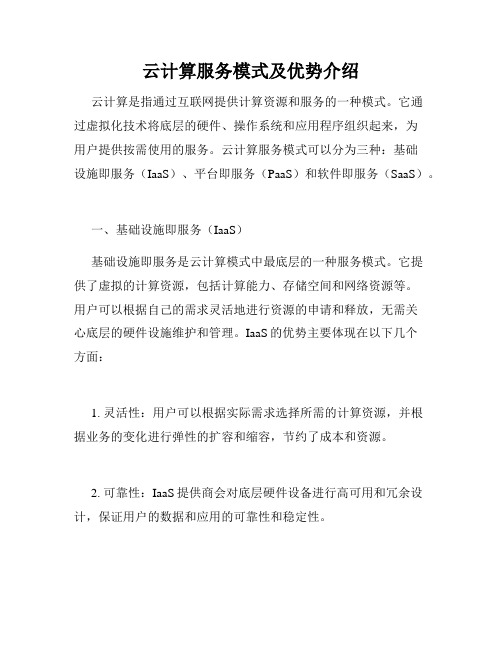 云计算服务模式及优势介绍

云计算是指通过互联网提供计算资源和服务的一种模式。它通过虚拟化技术将底层的硬件、操作系统和应用程序组织起来，为用户提供按需使用的服务。云计算服务模式可以分为三种：基础设施即服务（IaaS）、平台即服务（PaaS）和软件即服务（SaaS）。

一、基础设施即服务（IaaS）

基础设施即服务是云计算模式中最底层的一种服务模式。它提供了虚拟的计算资源，包括计算能力、存储空间和网络资源等。用户可以根据自己的需求灵活地进行资源的申请和释放，无需关心底层的硬件设施维护和管理。IaaS 的优势主要体现在以下几个方面：

1. 灵活性：用户可以根据实际需求选择所需的计算资源，并根据业务的变化进行弹性的扩容和缩容，节约了成本和资源。

2. 可靠性：IaaS 提供商会对底层硬件设备进行高可用和冗余设计，保证用户的数据和应用的可靠性和稳定性。